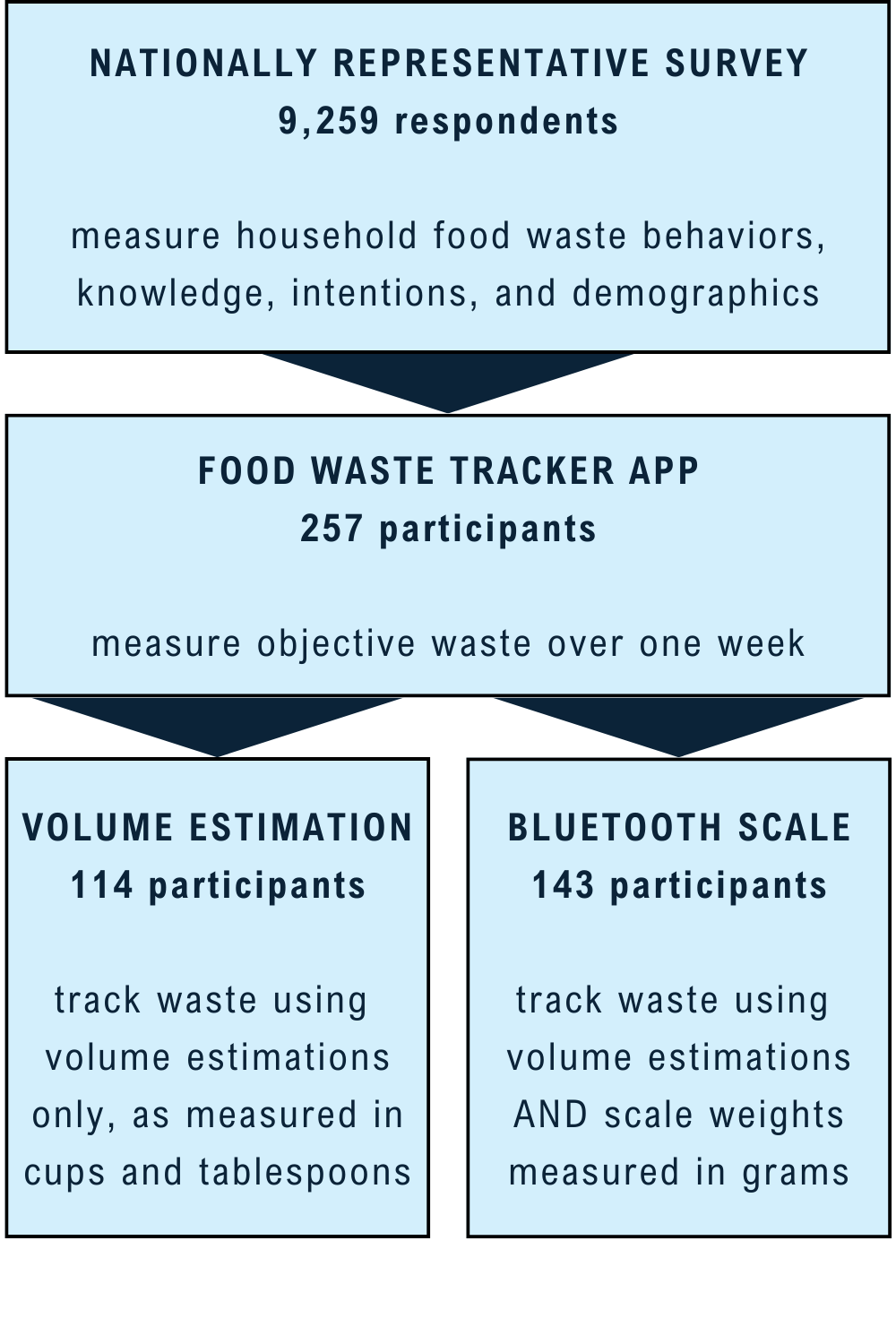 NATIONALLY REPRESENTATIVE SURVEY
9,259 respondents

measure household food waste behaviors, knowledge, intentions, and demographics

FOOD WASTE TRACKER APP
257 participants

measure objective waste over one week

VOLUME ESTIMATION
114 participants

track waste using volume estimations only, as measured in cups and tablespoons

BLUETOOTH SCALE
143 participants

track waste using volume estimations AND scale weights measured in grams